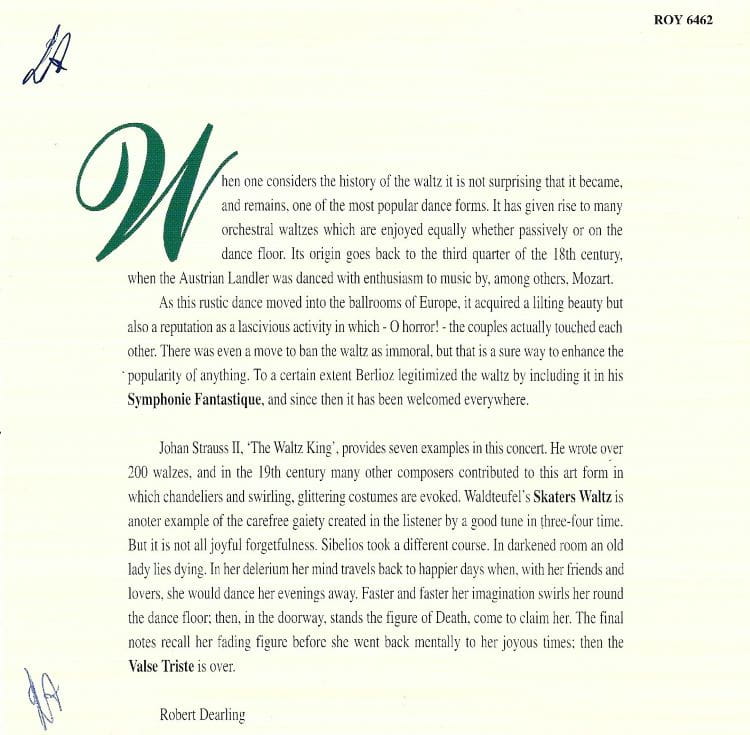 ROY 6462

When one considers the history of the waltz it is not surprising that it became, and remains, one of the most popular dance forms. It has given rise to many orchestral waltzes which are enjoyed equally whether passively or on the dance floor. Its origin goes back to the third quarter of the 18th century, when the Austrian Landler was danced with enthusiasm to music by, among others, Mozart.

As this rustic dance moved into the ballrooms of Europe, it acquired a lilting beauty but also a reputation as a lascivious activity in which - O horror! - the couples actually touched each other. There was even a move to ban the waltz as immoral, but that is a sure way to enhance the popularity of anything. To a certain extent Berlioz legitimized the waltz by including it in his Symphonie Fantastique, and since then it has been welcomed everywhere.

Johan Strauss II, 'The Waltz King', provides seven examples in this concert. He wrote over 200 walzes, and in the 19th century many other composers contributed to this art form in which chandeliers and swirling, glittering costumes are evoked. Waldteufel's Skaters Waltz is anoter example of the carefree gaiety created in the listener by a good tune in three-four time. But it is not all joyful forgetfulness. Sibelios took a different course. In darkened room an old lady lies dying. In her delerium her mind travels back to happier days when, with her friends and lovers, she would dance her evenings away. Faster and faster her imagination swirls her round the dance floor; then, in the doorway, stands the figure of Death, come to claim her. The final notes recall her fading figure before she went back mentally to her joyous times; then the Valse Triste is over.

Robert Dearling